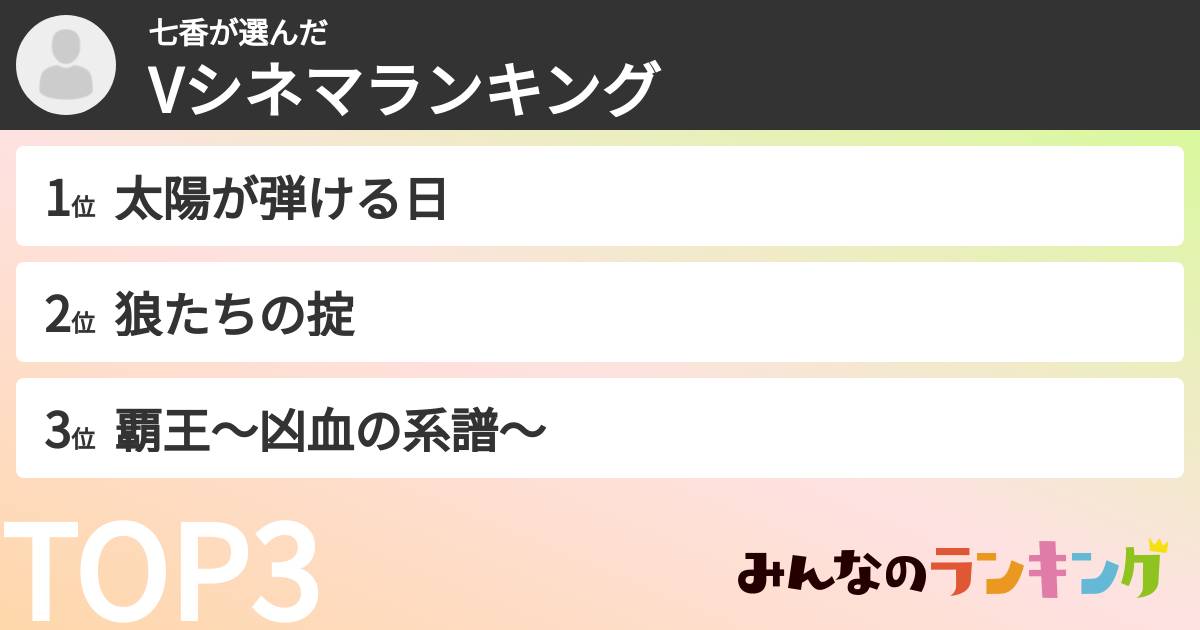 七香が選んだ
Vシネマランキング

1位 太陽が弾ける日

2位 狼たちの掟

3位 覇王〜凶血の系譜〜

TOP3

みんなのランキング